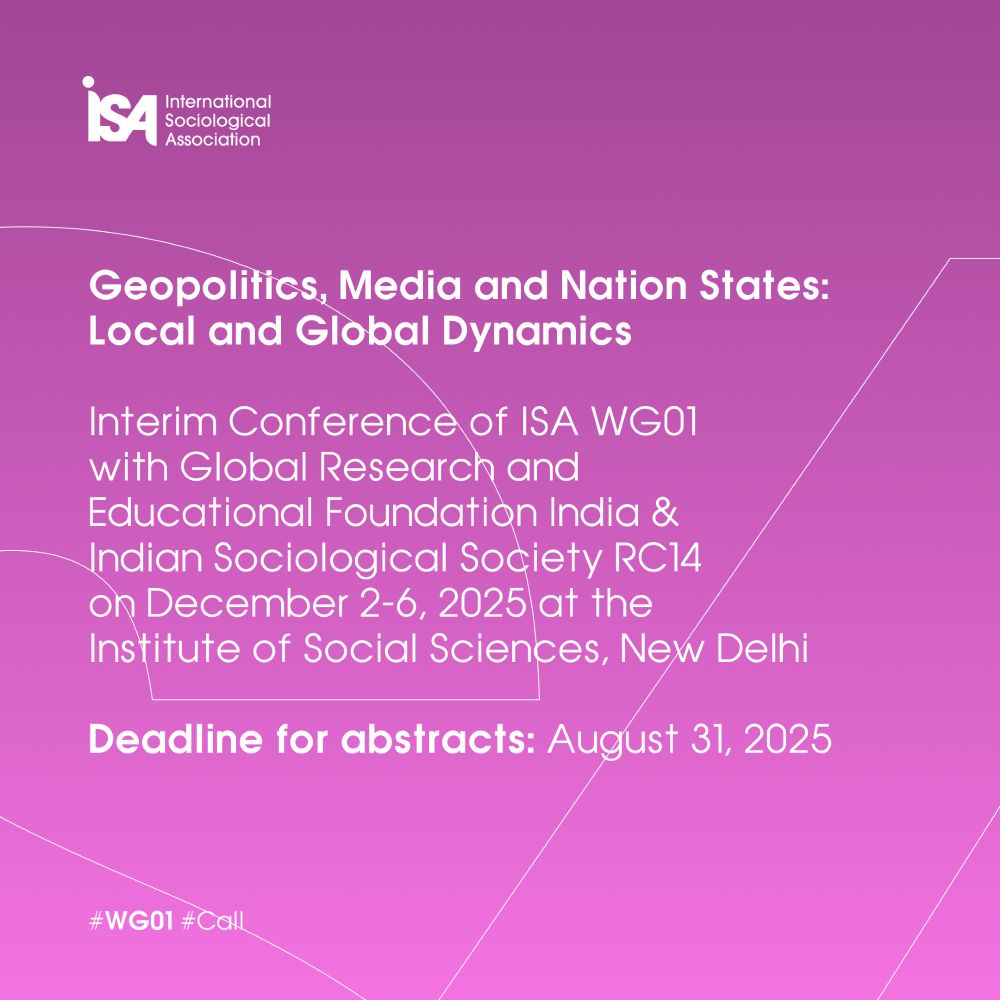 ISA International Sociological Association

Geopolitics, Media and Nation States: Local and Global Dynamics

Interim Conference of ISA WG01 with Global Research and Educational Foundation India & Indian Sociological Society RC14 on December 2-6, 2025 at the Institute of Social Sciences, New Delhi

Deadline for abstracts: August 31, 2025

#WG01 #Call